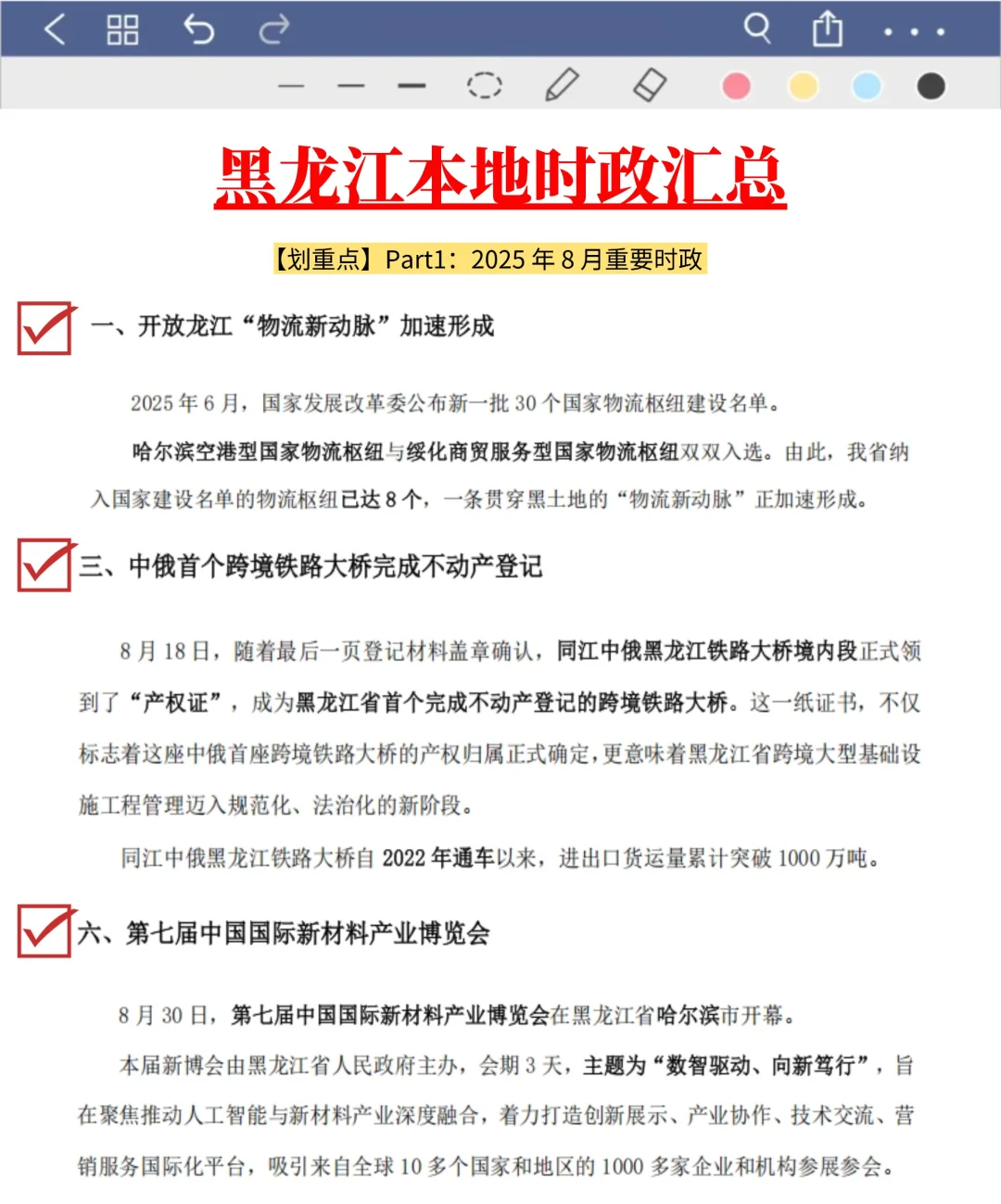 黑龙江本地时政汇总

【划重点】Part1：2025 年 8 月重要时政

一、开放龙江“物流新动脉”加速形成

2025 年 6 月，国家发展改革委公布新一批 30 个国家物流枢纽建设名单。

哈尔滨空港型国家物流枢纽与绥化商贸服务型国家物流枢纽双双入选。由此，我省纳入国家建设名单的物流枢纽已达 8 个，一条贯穿黑土地的“物流新动脉”正加速形成。

三、中俄首个跨境铁路大桥完成不动产登记

8 月 18 日，随着最后一页登记材料盖章确认，同江中俄黑龙江铁路大桥境内段正式领到了“产权证”，成为黑龙江省首个完成不动产登记的跨境铁路大桥。这一纸证书，不仅标志着这座中俄首座跨境铁路大桥的产权归属正式确定，更意味着黑龙江省跨境大型基础设施工程管理迈入规范化、法治化的新阶段。

同江中俄黑龙江铁路大桥自 2022 年通车以来，进出口货运量累计突破 1000 万吨。

六、第七届中国国际新材料产业博览会

8 月 30 日，第七届中国国际新材料产业博览会在黑龙江省哈尔滨市开幕。

本届新博会由黑龙江省人民政府主办，会期 3 天，主题为“数智驱动、向新笃行”，旨在聚焦推动人工智能与新材料产业深度融合，着力打造创新展示、产业协作、技术交流、营销服务国际化平台，吸引来自全球 10 多个国家和地区的 1000 多家企业和机构参展参会。